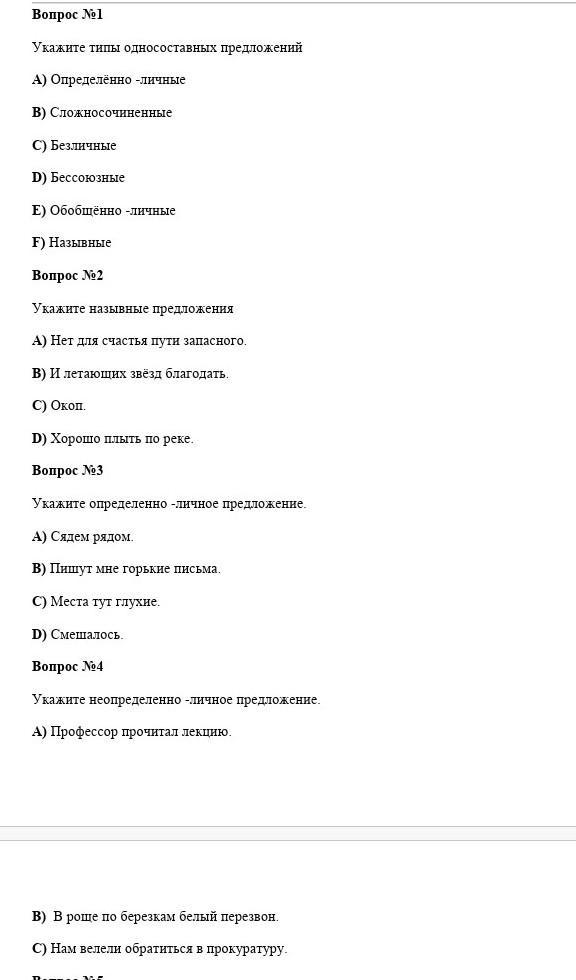 Вопрос №1

Укажите типы односоставных предложений

A) Определённо -личные

B) Сложносочиненные

C) Безличные

D) Бессоюзные

E) Обобщённо -личные

F) Назывные

Вопрос №2

Укажите назывные предложения

A) Нет для счастья пути запасного.

B) И летающих звёзд благодать.

C) Окоп.

D) Хорошо плыть по реке.

Вопрос №3

Укажите определенно -личное предложение.

A) Сядем рядом.

B) Пишут мне горькие письма.

C) Места тут глухие.

D) Смешалось.

Вопрос №4

Укажите неопределенно -личное предложение.

A) Профессор прочитал лекцию.

B) В роще по березкам белый перезвон.

C) Нам велели обратиться в прокуратуру.

Вопрос №5